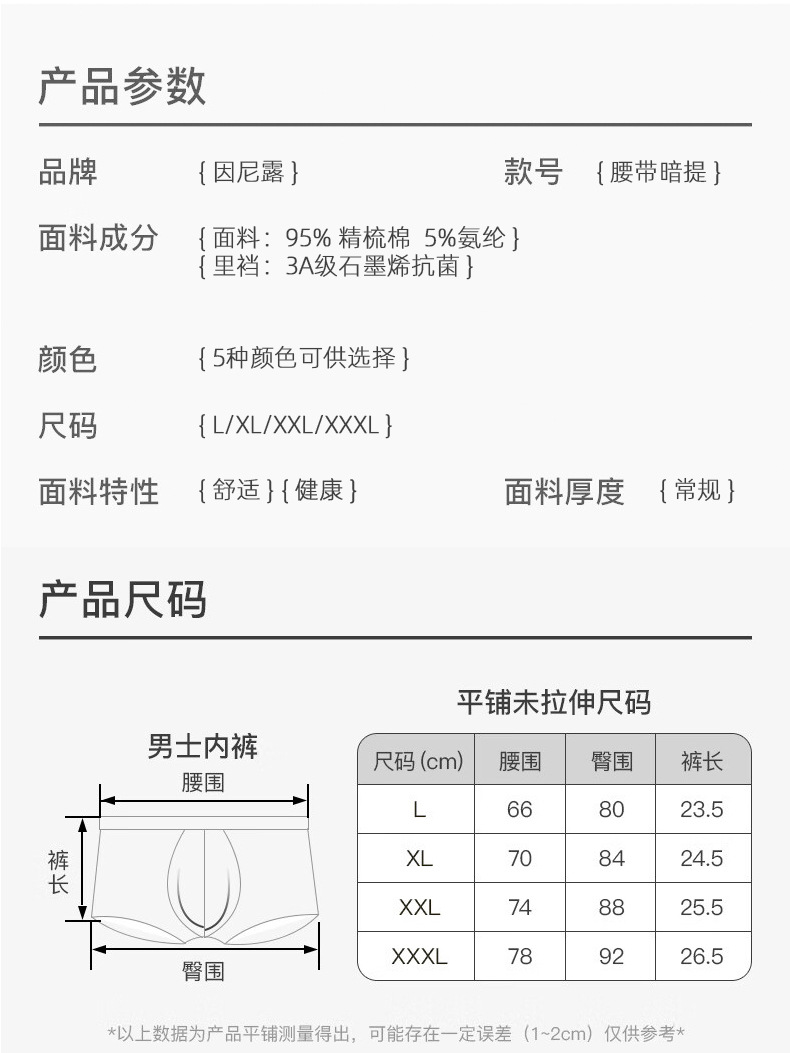 产品参数

品牌 { 因尼露 } 款号 { 腰带暗提 }

面料成分 { 面料：95% 精梳棉 5%氨纶 }
{ 里裆：3A级石墨烯抗菌 }

颜色 { 5种颜色可供选择 }

尺码 { L/XL/XXL/XXXL }

面料特性 { 舒适 } { 健康 } 面料厚度 { 常规 }

产品尺码

男士内裤

腰围

裤长

臀围

平铺未拉伸尺码

| 尺码 (cm) | 腰围 | 臀围 | 裤长 |
|---|---|---|---|
| L | 66 | 80 | 23.5 |
| XL | 70 | 84 | 24.5 |
| XXL | 74 | 88 | 25.5 |
| XXXL | 78 | 92 | 26.5 |

*以上数据为产品平铺测量得出，可能存在一定误差（1~2cm）仅供参考*